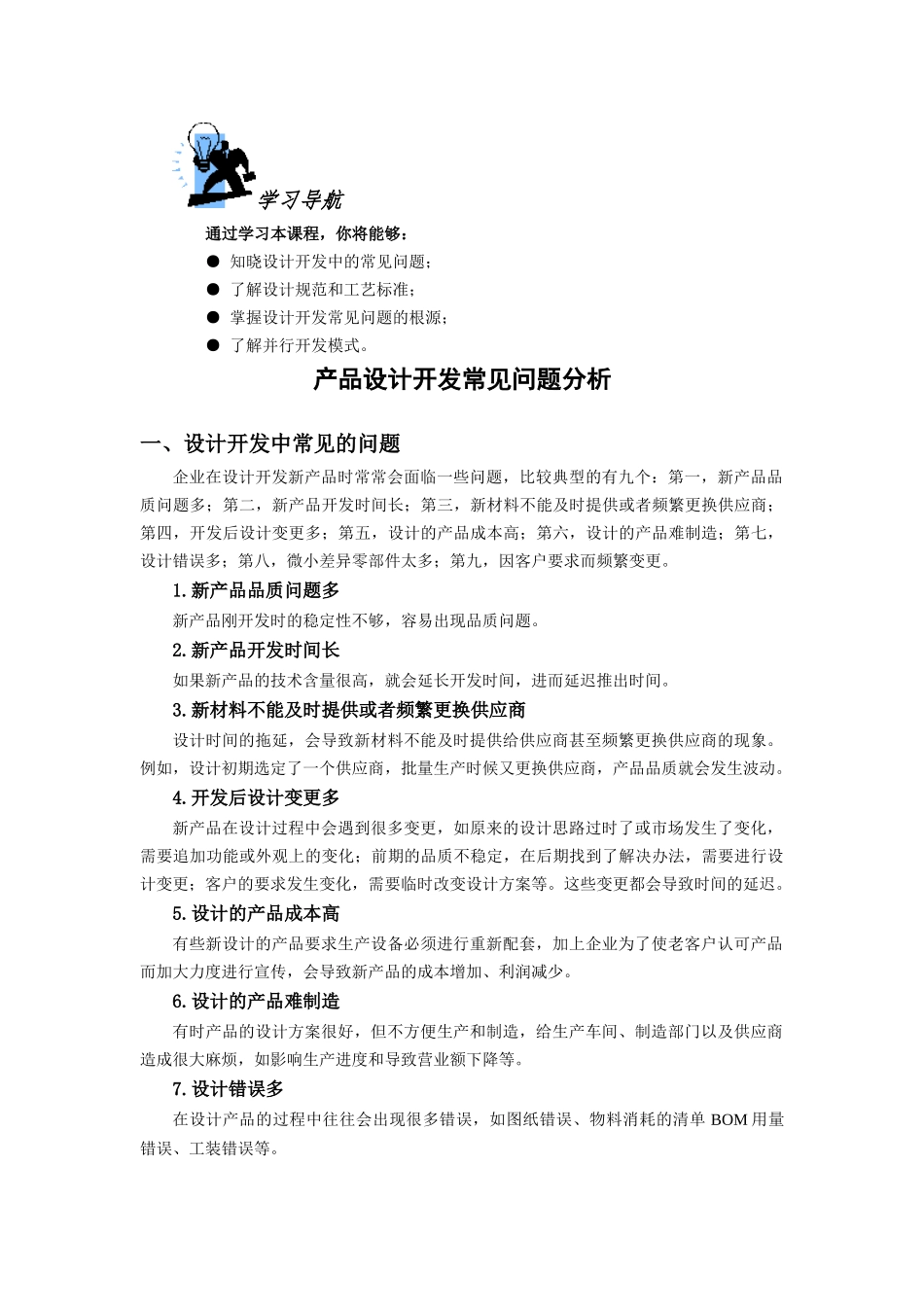 学习导航

通过学习本课程，你将能够：

• 知晓设计开发中的常见问题；
• 了解设计规范和工艺标准；
• 掌握设计开发常见问题的根源；
• 了解并行开发模式。

产品设计开发常见问题分析

一、设计开发中常见的问题

企业在设计开发新产品时常常会面临一些问题，比较典型的有九个：第一，新产品品质问题多；第二，新产品开发时间长；第三，新材料不能及时提供或者频繁更换供应商；第四，开发后设计变更多；第五，设计的产品成本高；第六，设计的产品难制造；第七，设计错误多；第八，微小差异零部件太多；第九，因客户要求而频繁变更。

1.新产品品质问题多

新产品刚开发时的稳定性不够，容易出现品质问题。

2.新产品开发时间长

如果新产品的技术含量很高，就会延长开发时间，进而延迟推出时间。

3.新材料不能及时提供或者频繁更换供应商

设计时间的拖延，会导致新材料不能及时提供给供应商甚至频繁更换供应商的现象。例如，设计初期选定了一个供应商，批量生产时候又更换供应商，产品品质就会发生波动。

4.开发后设计变更多

新产品在设计过程中会遇到很多变更，如原来的设计思路过时了或市场发生了变化，需要追加功能或外观上的变化；前期的品质不稳定，在后期找到了解决办法，需要进行设计变更；客户的要求发生变化，需要临时改变设计方案等。这些变更都会导致时间的延迟。

5.设计的产品成本高

有些新设计的产品要求生产设备必须进行重新配套，加上企业为了使老客户认可产品而加大力度进行宣传，会导致新产品的成本增加、利润减少。

6.设计的产品难制造

有时产品的设计方案很好，但不方便生产和制造，给生产车间、制造部门以及供应商造成很大麻烦，如影响生产进度和导致营业额下降等。

7.设计错误多

在设计产品的过程中往往会出现很多错误，如图纸错误、物料消耗的清单BOM用量错误、工装错误等。